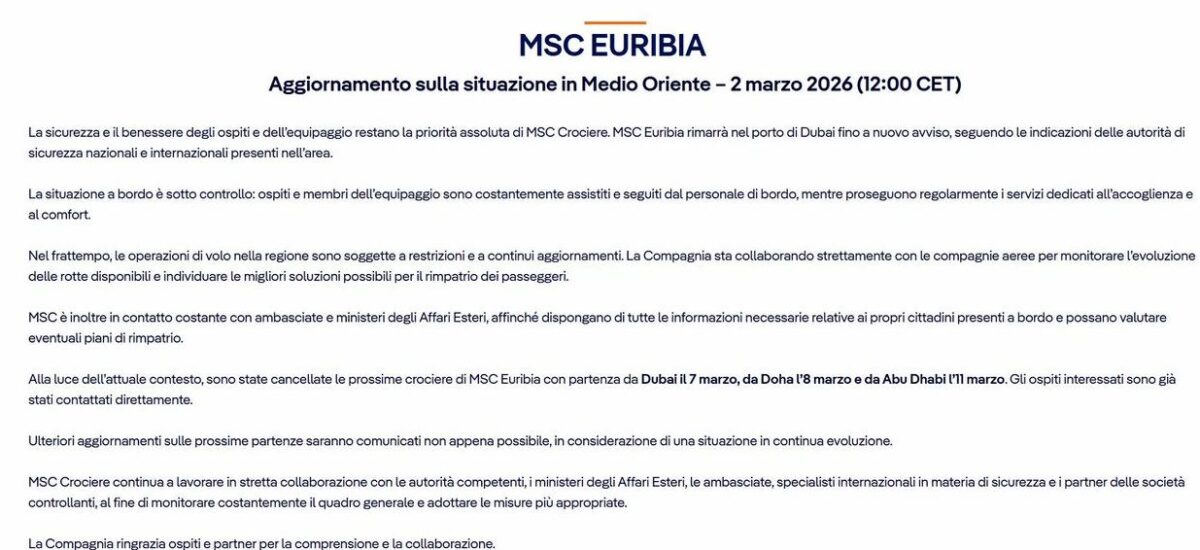 MSC EURIBIA

Aggiornamento sulla situazione in Medio Oriente – 2 marzo 2026 (12:00 CET)

La sicurezza e il benessere degli ospiti e dell'equipaggio restano la priorità assoluta di MSC Crociere. MSC Euribia rimarrà nel porto di Dubai fino a nuovo avviso, seguendo le indicazioni delle autorità di sicurezza nazionali e internazionali presenti nell'area.

La situazione a bordo è sotto controllo: ospiti e membri dell'equipaggio sono costantemente assistiti e seguiti dal personale di bordo, mentre proseguono regolarmente i servizi dedicati all'accoglienza e al comfort.

Nel frattempo, le operazioni di volo nella regione sono soggette a restrizioni e a continui aggiornamenti. La Compagnia sta collaborando strettamente con le compagnie aeree per monitorare l'evoluzione delle rotte disponibili e individuare le migliori soluzioni possibili per il rimpatrio dei passeggeri.

MSC è inoltre in contatto costante con ambasciate e ministeri degli Affari Esteri, affinché dispongano di tutte le informazioni necessarie relative ai propri cittadini presenti a bordo e possano valutare eventuali piani di rimpatrio.

Alla luce dell'attuale contesto, sono state cancellate le prossime crociere di MSC Euribia con partenza da Dubai il 7 marzo, da Doha l'8 marzo e da Abu Dhabi l'11 marzo. Gli ospiti interessati sono già stati contattati direttamente.

Ulteriori aggiornamenti sulle prossime partenze saranno comunicati non appena possibile, in considerazione di una situazione in continua evoluzione.

MSC Crociere continua a lavorare in stretta collaborazione con le autorità competenti, i ministeri degli Affari Esteri, le ambasciate, specialisti internazionali in materia di sicurezza e i partner delle società controllanti, al fine di monitorare costantemente il quadro generale e adottare le misure più appropriate.

La Compagnia ringrazia ospiti e partner per la comprensione e la collaborazione.